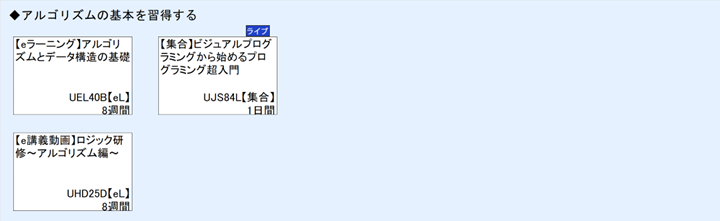 ◆アルゴリズムの基本を習得する

【eラーニング】アルゴリズムとデータ構造の基礎

UEL40B【eL】
8週間

ライブ

【集合】ビジュアルプログラミングから始めるプログラミング超入門

UJS84L【集合】
1日間

【e講義動画】ロジック研修～アルゴリズム編～

UHD25D【eL】
8週間